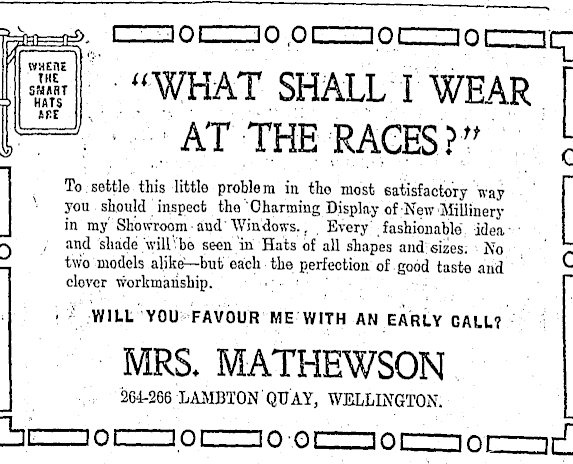 WHERE THE SMART HATS ARE

"WHAT SHALL I WEAR AT THE RACES?"

To settle this little problem in the most satisfactory way you should inspect the Charming Display of New Millinery in my Showroom and Windows. Every fashionable idea and shade will be seen in Hats of all shapes and sizes. No two models alike—but each the perfection of good taste and clever workmanship.

WILL YOU FAVOUR ME WITH AN EARLY CALL?

MRS. MATHEWSON

264-266 LAMBTON QUAY, WELLINGTON.